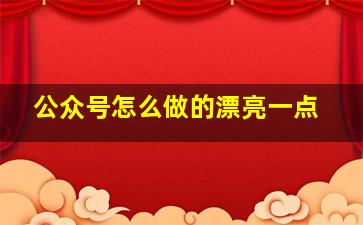 公众号怎么做的漂亮一点